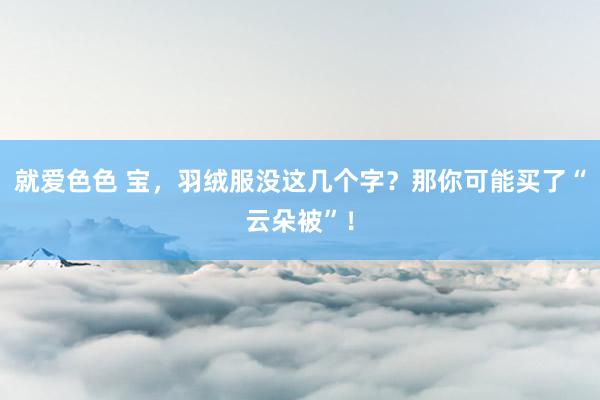 就爱色色 宝，羽绒服没这几个字？那你可能买了“云朵被”！